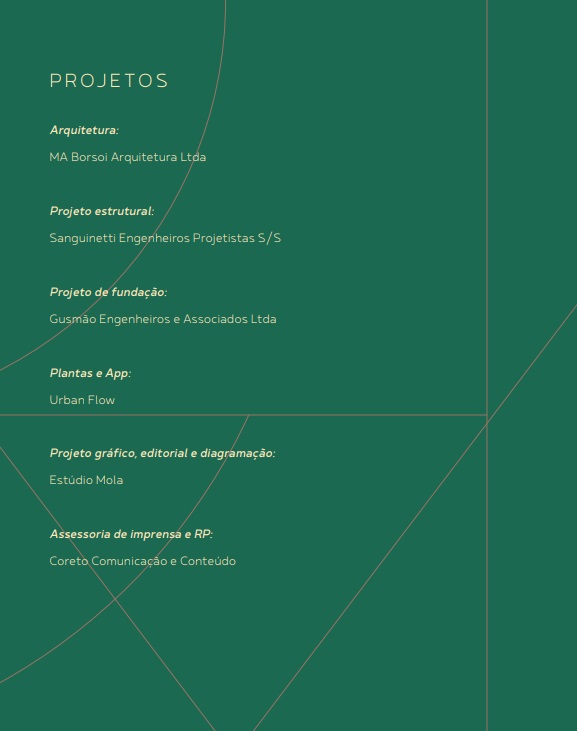 PROJETOS

Arquitetura:

MA Borsoi Arquitetura Ltda

Projeto estrutural:

Sanguinetti Engenheiros Projetistas S/S

Projeto de fundação:

Gusmão Engenheiros e Associados Ltda

Plantas e App:

Urban Flow

Projeto gráfico, editorial e diagramação:

Estúdio Mola

Assessoria de imprensa e RP:

Coreto Comunicação e Conteúdo